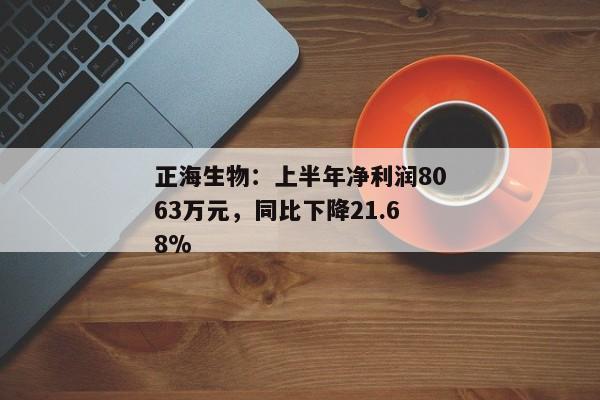 正海生物：上半年净利润8063万元，同比下降21.68%